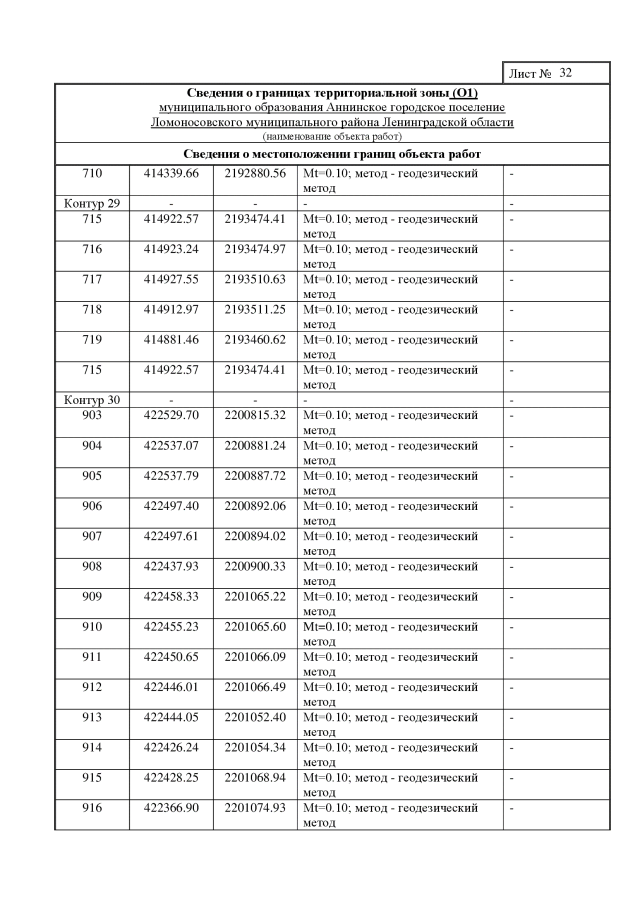 Лист № 32

Сведения о границах территориальной зоны (О1)
муниципального образования Аннинское городское поселение
Ломоносовского муниципального района Ленинградской области
(наименование объекта работ)

Сведения о местоположении границ объекта работ

| | | | | |
|---|---|---|---|---|
| 710 | 414339.66 | 2192880.56 | Mt=0.10; метод - геодезический метод | - |
| Контур 29 | - | - | - | - |
| 715 | 414922.57 | 2193474.41 | Mt=0.10; метод - геодезический метод | - |
| 716 | 414923.24 | 2193474.97 | Mt=0.10; метод - геодезический метод | - |
| 717 | 414927.55 | 2193510.63 | Mt=0.10; метод - геодезический метод | - |
| 718 | 414912.97 | 2193511.25 | Mt=0.10; метод - геодезический метод | - |
| 719 | 414881.46 | 2193460.62 | Mt=0.10; метод - геодезический метод | - |
| 715 | 414922.57 | 2193474.41 | Mt=0.10; метод - геодезический метод | - |
| Контур 30 | - | - | - | - |
| 903 | 422529.70 | 2200815.32 | Mt=0.10; метод - геодезический метод | - |
| 904 | 422537.07 | 2200881.24 | Mt=0.10; метод - геодезический метод | - |
| 905 | 422537.79 | 2200887.72 | Mt=0.10; метод - геодезический метод | - |
| 906 | 422497.40 | 2200892.06 | Mt=0.10; метод - геодезический метод | - |
| 907 | 422497.61 | 2200894.02 | Mt=0.10; метод - геодезический метод | - |
| 908 | 422437.93 | 2200900.33 | Mt=0.10; метод - геодезический метод | - |
| 909 | 422458.33 | 2201065.22 | Mt=0.10; метод - геодезический метод | - |
| 910 | 422455.23 | 2201065.60 | Mt=0.10; метод - геодезический метод | - |
| 911 | 422450.65 | 2201066.09 | Mt=0.10; метод - геодезический метод | - |
| 912 | 422446.01 | 2201066.49 | Mt=0.10; метод - геодезический метод | - |
| 913 | 422444.05 | 2201052.40 | Mt=0.10; метод - геодезический метод | - |
| 914 | 422426.24 | 2201054.34 | Mt=0.10; метод - геодезический метод | - |
| 915 | 422428.25 | 2201068.94 | Mt=0.10; метод - геодезический метод | - |
| 916 | 422366.90 | 2201074.93 | Mt=0.10; метод - геодезический метод | - |